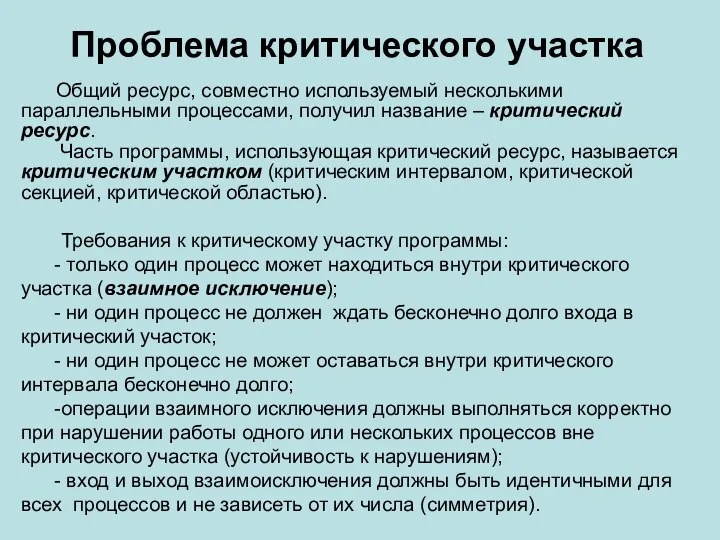 Проблема критического участка

Общий ресурс, совместно используемый несколькими параллельными процессами, получил название – критический ресурс.

Часть программы, использующая критический ресурс, называется критическим участком (критическим интервалом, критической секцией, критической областью).

Требования к критическому участку программы:

- только один процесс может находиться внутри критического участка (взаимное исключение);

- ни один процесс не должен ждать бесконечно долго входа в критический участок;

- ни один процесс не может оставаться внутри критического интервала бесконечно долго;

-операции взаимного исключения должны выполняться корректно при нарушении работы одного или нескольких процессов вне критического участка (устойчивость к нарушениям);

- вход и выход взаимоисключения должны быть идентичными для всех процессов и не зависеть от их числа (симметрия).